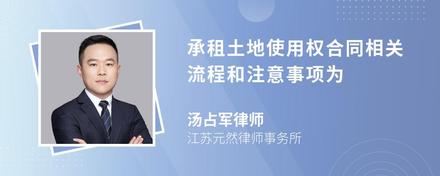 承租土地使用权合同相关流程和注意事项为

汤占军律师
江苏元然律师事务所